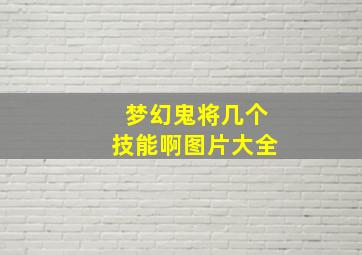 梦幻鬼将几个
技能啊图片大全